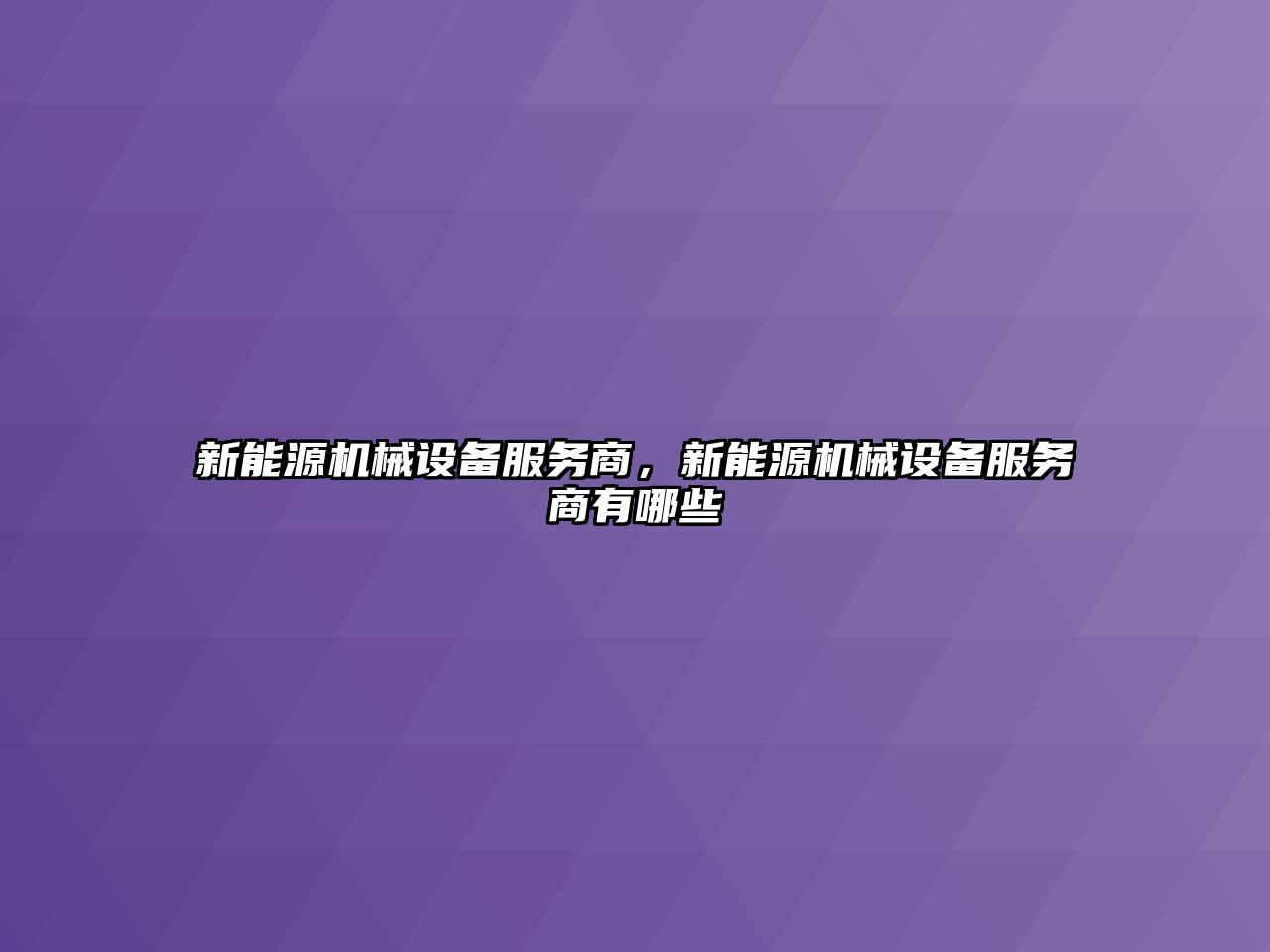 新能源机械设备服务商，新能源机械设备服务商有哪些